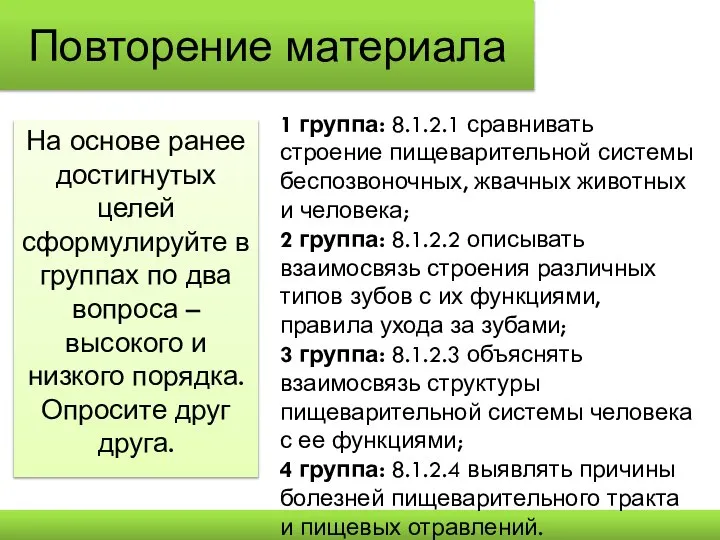 Повторение материала

На основе ранее достигнутых целей сформулируйте в группах по два вопроса – высокого и низкого порядка. Опросите друг друга.

1 группа: 8.1.2.1 сравнивать строение пищеварительной системы беспозвоночных, жвачных животных и человека;
2 группа: 8.1.2.2 описывать взаимосвязь строения различных типов зубов с их функциями, правила ухода за зубами;
3 группа: 8.1.2.3 объяснять взаимосвязь структуры пищеварительной системы человека с ее функциями;
4 группа: 8.1.2.4 выявлять причины болезней пищеварительного тракта и пищевых отравлений.